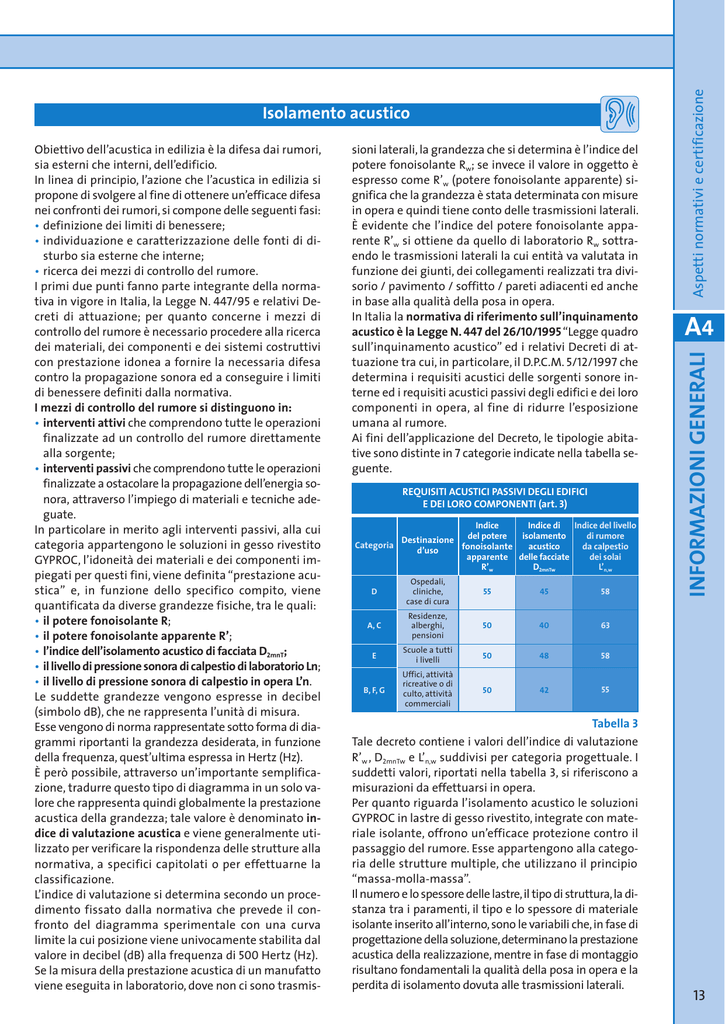 Isolamento acustico

Obiettivo dell'acustica in edilizia è la difesa dai rumori, sia esterni che interni, dell'edificio.

In linea di principio, l'azione che l'acustica in edilizia si propone di svolgere al fine di ottenere un'efficace difesa nei confronti dei rumori, si compone delle seguenti fasi:
• definizione dei limiti di benessere;
• individuazione e caratterizzazione delle fonti di disturbo sia esterne che interne;
• ricerca dei mezzi di controllo del rumore.

I primi due punti fanno parte integrante della normativa in vigore in Italia, la Legge N. 447/95 e relativi Decreti di attuazione; per quanto concerne i mezzi di controllo del rumore è necessario procedere alla ricerca dei materiali, dei componenti e dei sistemi costruttivi con prestazione idonea a fornire la necessaria difesa contro la propagazione sonora ed a conseguire i limiti di benessere definiti dalla normativa.

I mezzi di controllo del rumore si distinguono in:
• interventi attivi che comprendono tutte le operazioni finalizzate ad un controllo del rumore direttamente alla sorgente;
• interventi passivi che comprendono tutte le operazioni finalizzate a ostacolare la propagazione dell'energia sonora, attraverso l'impiego di materiali e tecniche adeguate.

In particolare in merito agli interventi passivi, alla cui categoria appartengono le soluzioni in gesso rivestito GYPROC, l'idoneità dei materiali e dei componenti impiegati per questi fini, viene definita "prestazione acustica" e, in funzione dello specifico compito, viene quantificata da diverse grandezze fisiche, tra le quali:
• il potere fonoisolante R;
• il potere fonoisolante apparente R';
• l'indice dell'isolamento acustico di facciata $D_{2mnT}$;
• il livello di pressione sonora di calpestio di laboratorio Ln;
• il livello di pressione sonora di calpestio in opera L'n.

Le suddette grandezze vengono espresse in decibel (simbolo dB), che ne rappresenta l'unità di misura.

Esse vengono di norma rappresentate sotto forma di diagrammi riportanti la grandezza desiderata, in funzione della frequenza, quest'ultima espressa in Hertz (Hz).

È però possibile, attraverso un'importante semplificazione, tradurre questo tipo di diagramma in un solo valore che rappresenta quindi globalmente la prestazione acustica della grandezza; tale valore è denominato indice di valutazione acustica e viene generalmente utilizzato per verificare la rispondenza delle strutture alla normativa, a specifici capitolati o per effettuarne la classificazione.

L'indice di valutazione si determina secondo un procedimento fissato dalla normativa che prevede il confronto del diagramma sperimentale con una curva limite la cui posizione viene univocamente stabilita dal valore in decibel (dB) alla frequenza di 500 Hertz (Hz).

Se la misura della prestazione acustica di un manufatto viene eseguita in laboratorio, dove non ci sono trasmissioni laterali, la grandezza che si determina è l'indice del potere fonoisolante $R_w$; se invece il valore in oggetto è espresso come $R'_w$ (potere fonoisolante apparente) significa che la grandezza è stata determinata con misure in opera e quindi tiene conto delle trasmissioni laterali.

È evidente che l'indice del potere fonoisolante apparente $R'_w$ si ottiene da quello di laboratorio $R_w$ sottraendo le trasmissioni laterali la cui entità va valutata in funzione dei giunti, dei collegamenti realizzati tra divisorio / pavimento / soffitto / pareti adiacenti ed anche in base alla qualità della posa in opera.

In Italia la normativa di riferimento sull'inquinamento acustico è la Legge N. 447 del 26/10/1995 "Legge quadro sull'inquinamento acustico" ed i relativi Decreti di attuazione tra cui, in particolare, il D.P.C.M. 5/12/1997 che determina i requisiti acustici delle sorgenti sonore interne ed i requisiti acustici passivi degli edifici e dei loro componenti in opera, al fine di ridurre l'esposizione umana al rumore.

Ai fini dell'applicazione del Decreto, le tipologie abitative sono distinte in 7 categorie indicate nella tabella seguente.

REQUISITI ACUSTICI PASSIVI DEGLI EDIFICI E DEI LORO COMPONENTI (art. 3)

| Categoria | Destinazione d'uso | Indice del potere fonoisolante apparente $R'_w$ | Indice di isolamento acustico delle facciate $D_{2mnTw}$ | Indice del livello di rumore da calpestio dei solai $L'_{n,w}$ |
|---|---|---|---|---|
| D | Ospedali, cliniche, case di cura | 55 | 45 | 58 |
| A, C | Residenze, alberghi, pensioni | 50 | 40 | 63 |
| E | Scuole a tutti i livelli | 50 | 48 | 58 |
| B, F, G | Uffici, attività ricreative o di culto, attività commerciali | 50 | 42 | 55 |

Tabella 3

Tale decreto contiene i valori dell'indice di valutazione $R'_w$, $D_{2mnTw}$ e $L'_{n,w}$ suddivisi per categoria progettuale. I suddetti valori, riportati nella tabella 3, si riferiscono a misurazioni da effettuarsi in opera.

Per quanto riguarda l'isolamento acustico le soluzioni GYPROC in lastre di gesso rivestito, integrate con materiale isolante, offrono un'efficace protezione contro il passaggio del rumore. Esse appartengono alla categoria delle strutture multiple, che utilizzano il principio "massa-molla-massa".

Il numero e lo spessore delle lastre, il tipo di struttura, la distanza tra i paramenti, il tipo e lo spessore di materiale isolante inserito all'interno, sono le variabili che, in fase di progettazione della soluzione, determinano la prestazione acustica della realizzazione, mentre in fase di montaggio risultano fondamentali la qualità della posa in opera e la perdita di isolamento dovuta alle trasmissioni laterali.

Aspetti normativi e certificazione

A4

INFORMAZIONI GENERALI

13